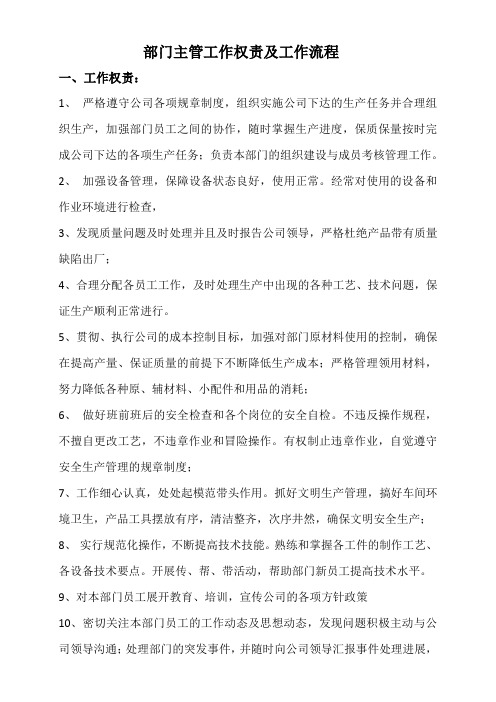 部门主管工作权责及工作流程

一、工作权责：

1、 严格遵守公司各项规章制度，组织实施公司下达的生产任务并合理组织生产，加强部门员工之间的协作，随时掌握生产进度，保质保量按时完成公司下达的各项生产任务；负责本部门的组织建设与成员考核管理工作。

2、 加强设备管理，保障设备状态良好，使用正常。经常对使用的设备和作业环境进行检查，

3、发现质量问题及时处理并且及时报告公司领导，严格杜绝产品带有质量缺陷出厂；

4、合理分配各员工工作，及时处理生产中出现的各种工艺、技术问题，保证生产顺利正常进行。

5、贯彻、执行公司的成本控制目标，加强对部门原材料使用的控制，确保在提高产量、保证质量的前提下不断降低生产成本；严格管理领用材料，努力降低各种原、辅材料、小配件和用品的消耗；

6、 做好班前班后的安全检查和各个岗位的安全自检。不违反操作规程，不擅自更改工艺，不违章作业和冒险操作。有权制止违章作业，自觉遵守安全生产管理的规章制度；

7、工作细心认真，处处起模范带头作用。抓好文明生产管理，搞好车间环境卫生，产品工具摆放有序，清洁整齐，次序井然，确保文明安全生产；

8、 实行规范化操作，不断提高技术技能。熟练和掌握各工件的制作工艺、各设备技术要点。开展传、帮、带活动，帮助部门新员工提高技术水平。

9、对本部门员工展开教育、培训，宣传公司的各项方针政策

10、密切关注本部门员工的工作动态及思想动态，发现问题积极主动与公司领导沟通；处理部门的突发事件，并随时向公司领导汇报事件处理进展，